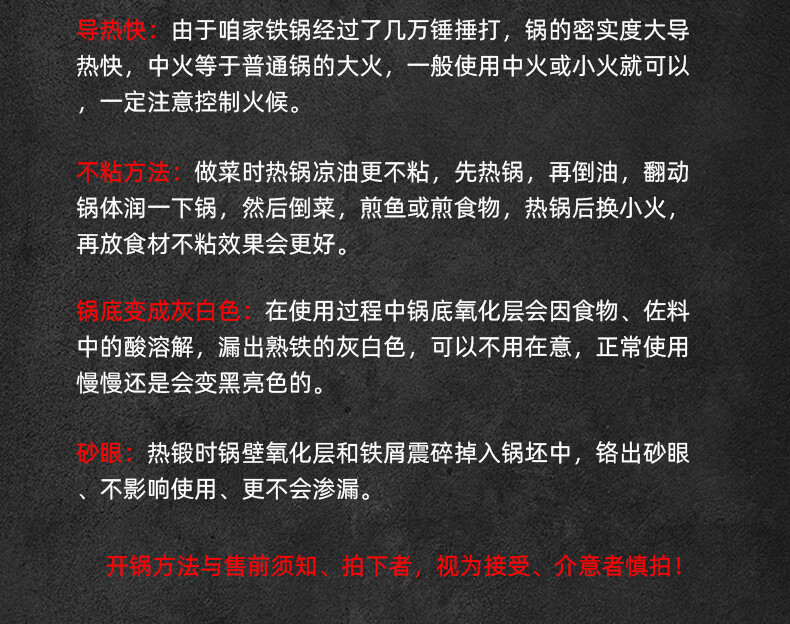 导热快：由于咱家铁锅经过了几万锤捶打，锅的密实度大导热快，中火等于普通锅的大火，一般使用中火或小火就可以，一定注意控制火候。

不粘方法：做菜时热锅凉油更不粘，先热锅，再倒油，翻动锅体润一下锅，然后倒菜，煎鱼或煎食物，热锅后换小火，再放食材不粘效果会更好。

锅底变成灰白色：在使用过程中锅底氧化层会因食物、佐料中的酸溶解，漏出熟铁的灰白色，可以不用在意，正常使用慢慢还是会变黑亮色的。

砂眼：热锻时锅壁氧化层和铁屑震碎掉入锅坯中，铬出砂眼、不影响使用、更不会渗漏。

开锅方法与售前须知、拍下者，视为接受、介意者慎拍！